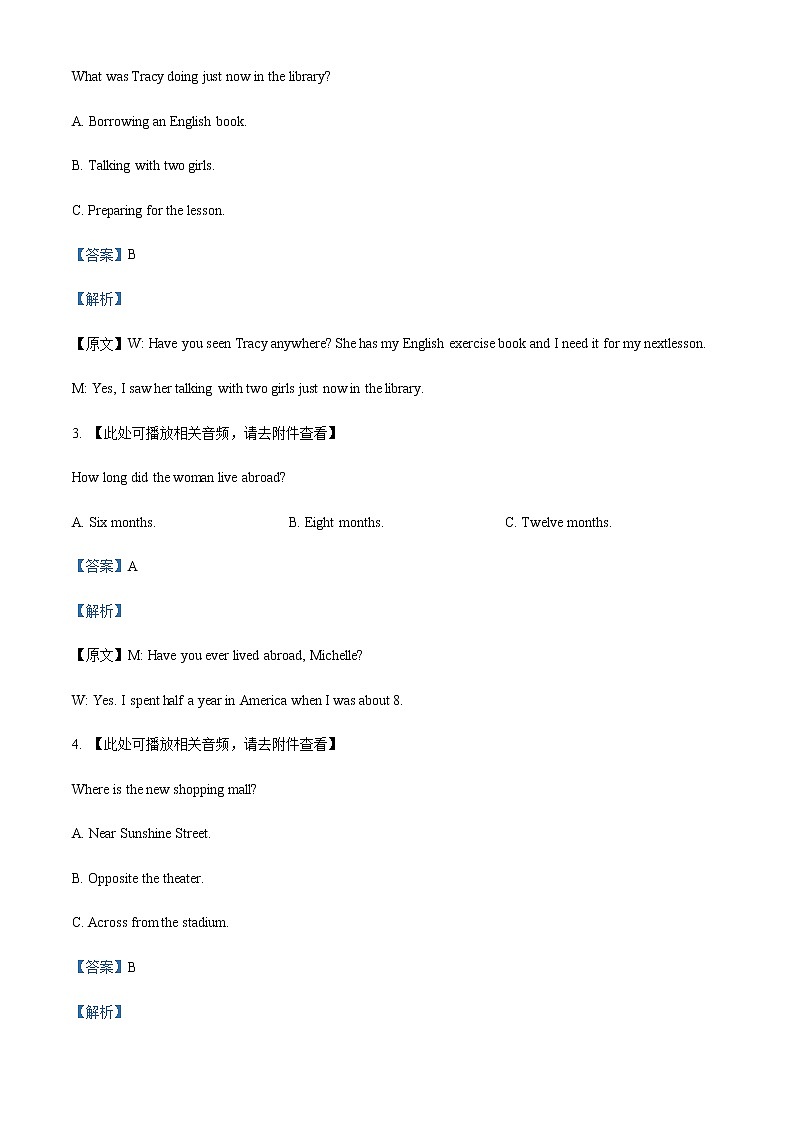 What was Tracy doing just now in the library?

A. Borrowing an English book.

B. Talking with two girls.

C. Preparing for the lesson.

【答案】B

【解析】

【原文】W: Have you seen Tracy anywhere? She has my English exercise book and I need it for my nextlesson.

M: Yes, I saw her talking with two girls just now in the library.

3. 【此处可播放相关音频，请去附件查看】

How long did the woman live abroad?

A. Six months.

B. Eight months.

C. Twelve months.

【答案】A

【解析】

【原文】M: Have you ever lived abroad, Michelle?

W: Yes. I spent half a year in America when I was about 8.

4. 【此处可播放相关音频，请去附件查看】

Where is the new shopping mall?

A. Near Sunshine Street.

B. Opposite the theater.

C. Across from the stadium.

【答案】B

【解析】